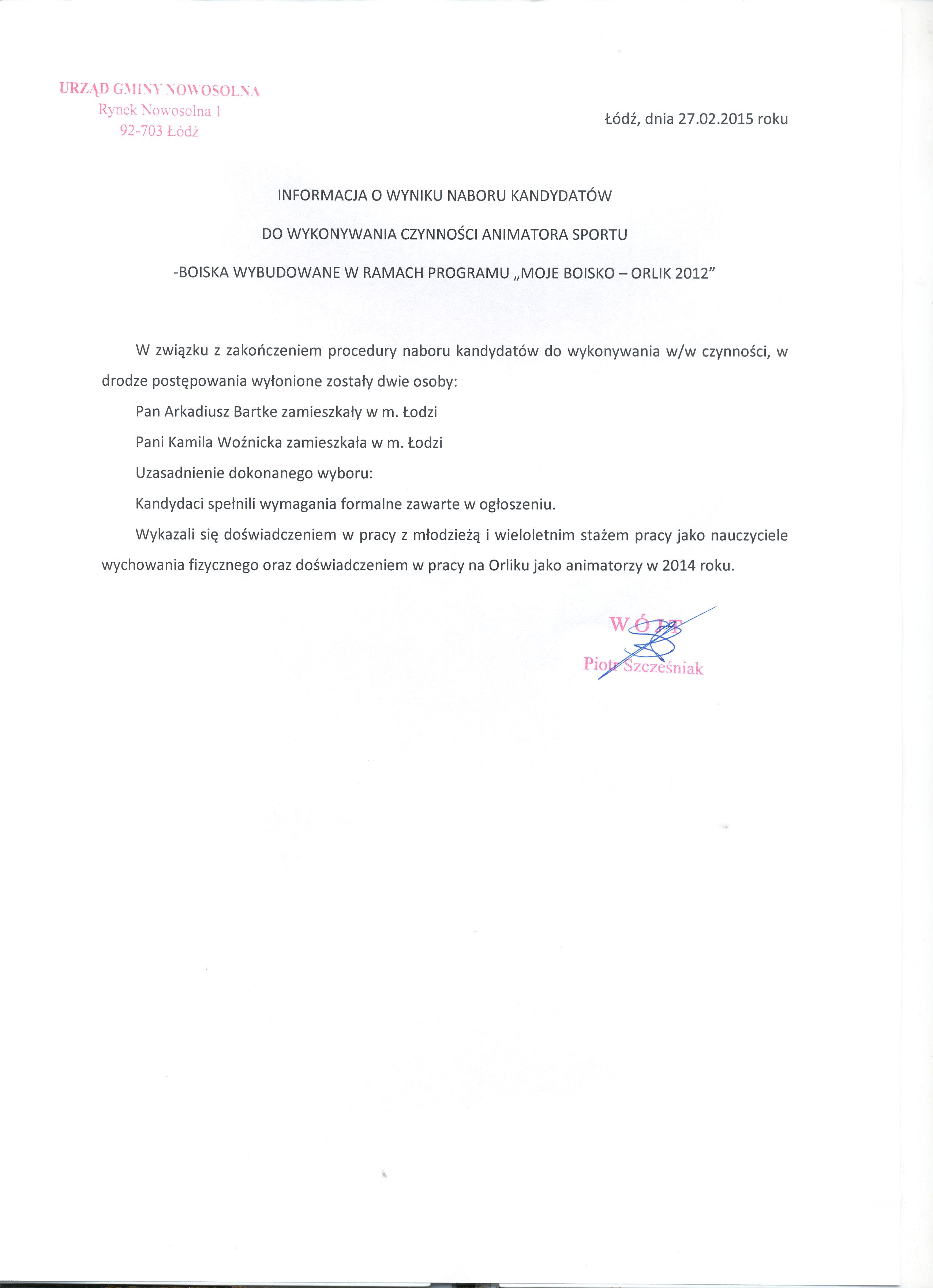 URZĄD GMINY NOWOSOLNA
Rynek Nowosolna 1
92-703 Łódź

Łódź, dnia 27.02.2015 roku

INFORMACJA O WYNIKU NABORU KANDYDATÓW

DO WYKONYWANIA CZYNNOŚCI ANIMATORA SPORTU

-BOISKA WYBUDOWANE W RAMACH PROGRAMU „MOJE BOISKO – ORLIK 2012"

W związku z zakończeniem procedury naboru kandydatów do wykonywania w/w czynności, w drodze postępowania wyłonione zostały dwie osoby:

Pan Arkadiusz Bartke zamieszkały w m. Łodzi

Pani Kamila Woźnicka zamieszkała w m. Łodzi

Uzasadnienie dokonanego wyboru:

Kandydaci spełnili wymagania formalne zawarte w ogłoszeniu.

Wykazali się doświadczeniem w pracy z młodzieżą i wieloletnim stażem pracy jako nauczyciele wychowania fizycznego oraz doświadczeniem w pracy na Orliku jako animatorzy w 2014 roku.

WÓJT
Piotr Szcześniak